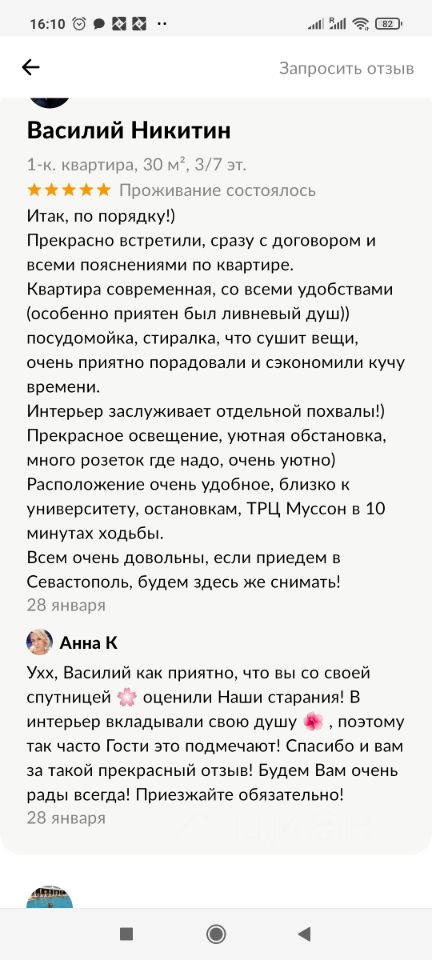 16:10 82

Запросить отзыв

Василий Никитин

1-к. квартира, 30 м², 3/7 эт.

★★★★★ Проживание состоялось

Итак, по порядку!)
Прекрасно встретили, сразу с договором и всеми пояснениями по квартире.
Квартира современная, со всеми удобствами (особенно приятен был ливневый душ)) посудомойка, стиралка, что сушит вещи, очень приятно порадовали и сэкономили кучу времени.
Интерьер заслуживает отдельной похвалы!) Прекрасное освещение, уютная обстановка, много розеток где надо, очень уютно)
Расположение очень удобное, близко к университету, остановкам, ТРЦ Муссон в 10 минутах ходьбы.
Всем очень довольны, если приедем в Севастополь, будем здесь же снимать!

28 января

Анна К

Ухх, Василий как приятно, что вы со своей спутницей 🌸 оценили Наши старания! В интерьер вкладывали свою душу 🌺 , поэтому так часто Гости это подмечают! Спасибо и вам за такой прекрасный отзыв! Будем Вам очень рады всегда! Приезжайте обязательно!

28 января